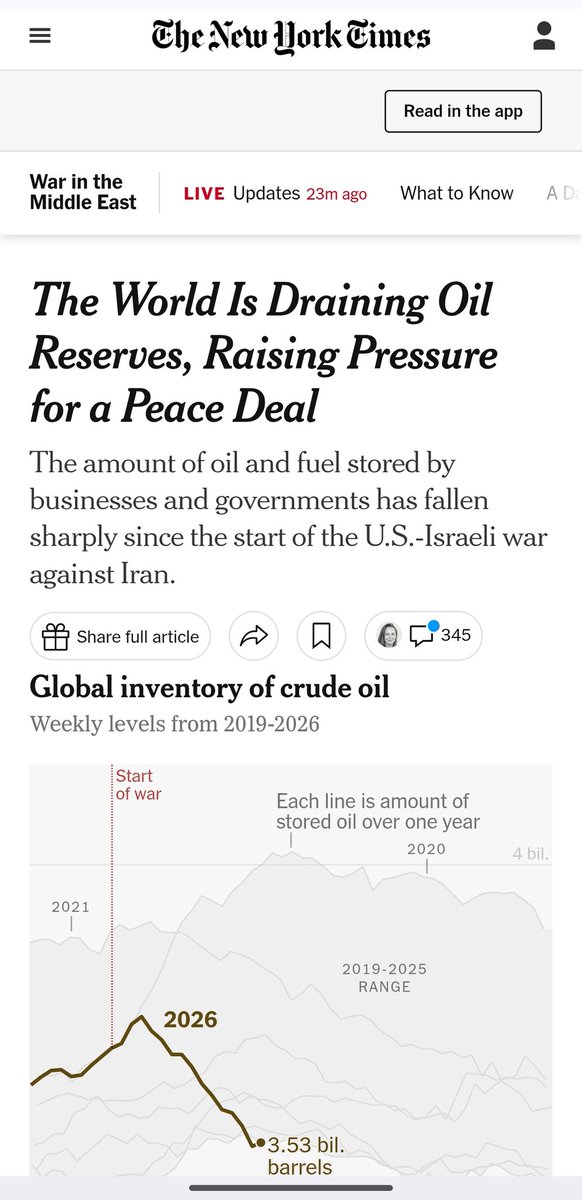 The New York Times

Read in the app

War in the Middle East
LIVE Updates 23m ago
What to Know
A D

The World Is Draining Oil Reserves, Raising Pressure for a Peace Deal

The amount of oil and fuel stored by businesses and governments has fallen sharply since the start of the U.S.-Israeli war against Iran.

Share full article
345

Global inventory of crude oil
Weekly levels from 2019-2026

Start of war
Each line is amount of stored oil over one year
2020
4 bil.
2021
2019-2025 RANGE
2026
3.53 bil. barrels